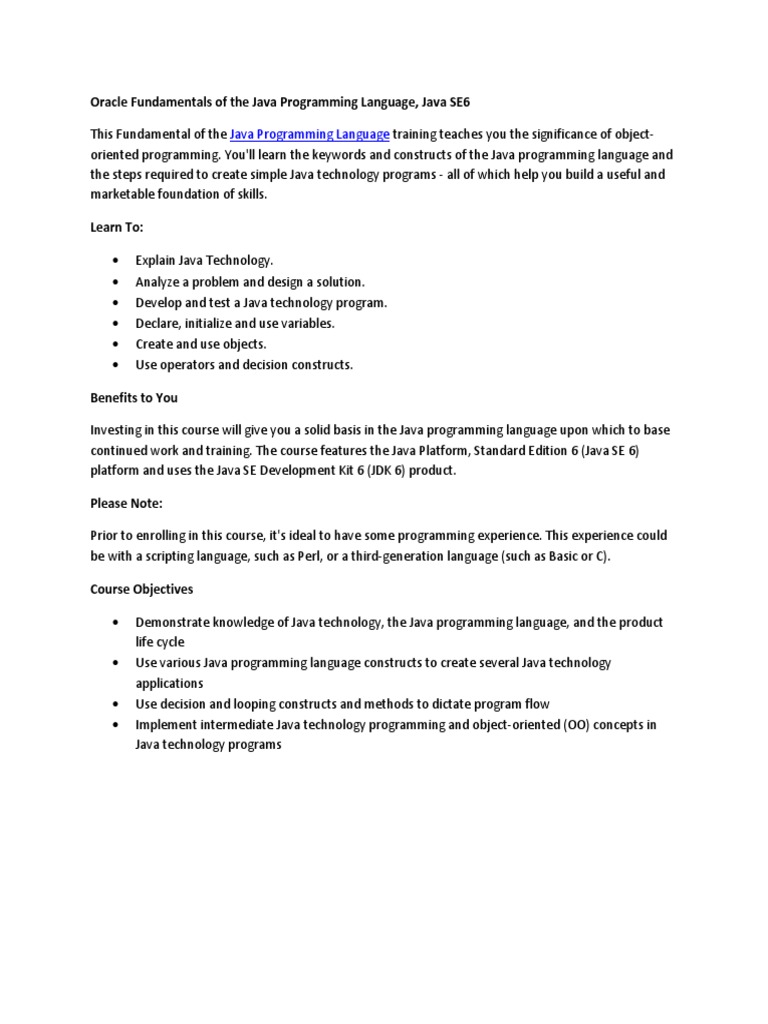 Oracle Fundamentals of the Java Programming Language, Java SE6

This Fundamental of the Java Programming Language training teaches you the significance of object-oriented programming. You'll learn the keywords and constructs of the Java programming language and the steps required to create simple Java technology programs - all of which help you build a useful and marketable foundation of skills.

Learn To:

• Explain Java Technology.
• Analyze a problem and design a solution.
• Develop and test a Java technology program.
• Declare, initialize and use variables.
• Create and use objects.
• Use operators and decision constructs.

Benefits to You

Investing in this course will give you a solid basis in the Java programming language upon which to base continued work and training. The course features the Java Platform, Standard Edition 6 (Java SE 6) platform and uses the Java SE Development Kit 6 (JDK 6) product.

Please Note:

Prior to enrolling in this course, it's ideal to have some programming experience. This experience could be with a scripting language, such as Perl, or a third-generation language (such as Basic or C).

Course Objectives

• Demonstrate knowledge of Java technology, the Java programming language, and the product life cycle
• Use various Java programming language constructs to create several Java technology applications
• Use decision and looping constructs and methods to dictate program flow
• Implement intermediate Java technology programming and object-oriented (OO) concepts in Java technology programs